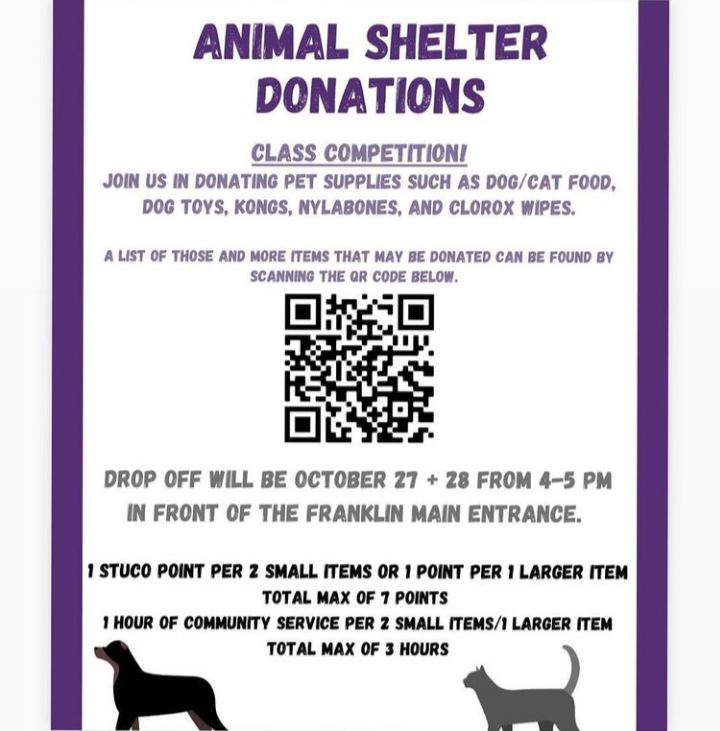 ANIMAL SHELTER DONATIONS

CLASS COMPETITION!

JOIN US IN DONATING PET SUPPLIES SUCH AS DOG/CAT FOOD, DOG TOYS, KONGS, NYLABONES, AND CLOROX WIPES.

A LIST OF THOSE AND MORE ITEMS THAT MAY BE DONATED CAN BE FOUND BY SCANNING THE QR CODE BELOW.

DROP OFF WILL BE OCTOBER 27 + 28 FROM 4-5 PM IN FRONT OF THE FRANKLIN MAIN ENTRANCE.

1 STUCO POINT PER 2 SMALL ITEMS OR 1 POINT PER 1 LARGER ITEM
TOTAL MAX OF 7 POINTS
1 HOUR OF COMMUNITY SERVICE PER 2 SMALL ITEMS/1 LARGER ITEM
TOTAL MAX OF 3 HOURS